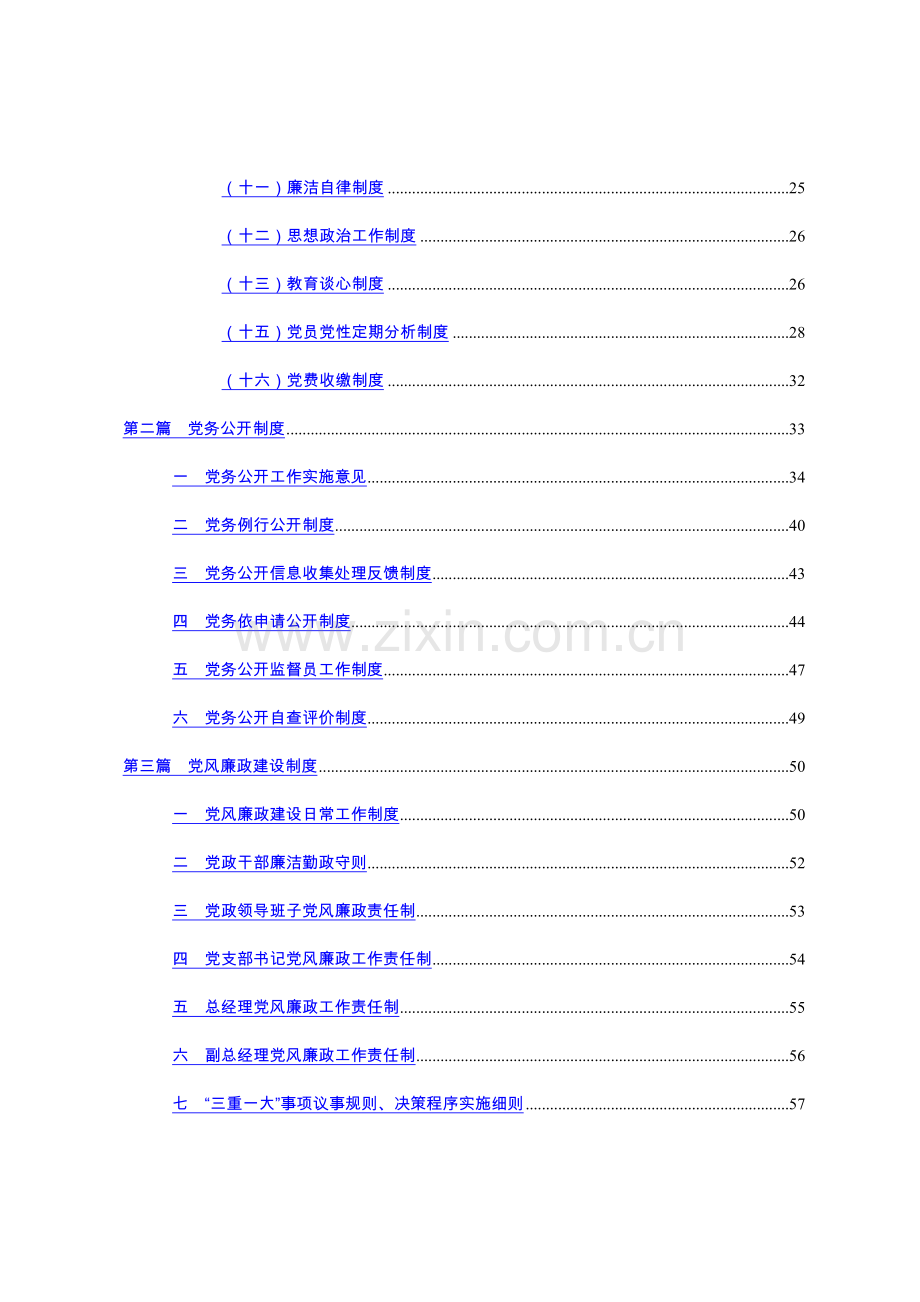 （十一）廉洁自律制度 25

（十二）思想政治工作制度 26

（十三）教育谈心制度 26

（十五）党员党性定期分析制度 28

（十六）党费收缴制度 32

第二篇　党务公开制度 33

一　党务公开工作实施意见 34

二　党务例行公开制度 40

三　党务公开信息收集处理反馈制度 43

四　党务依申请公开制度 44

五　党务公开监督员工作制度 47

六　党务公开自查评价制度 49

第三篇　党风廉政建设制度 50

一　党风廉政建设日常工作制度 50

二　党政干部廉洁勤政守则 52

三　党政领导班子党风廉政责任制 53

四　党支部书记党风廉政工作责任制 54

五　总经理党风廉政工作责任制 55

六　副总经理党风廉政工作责任制 56

七　“三重一大”事项议事规则、决策程序实施细则 57

www.zixin.com.cn